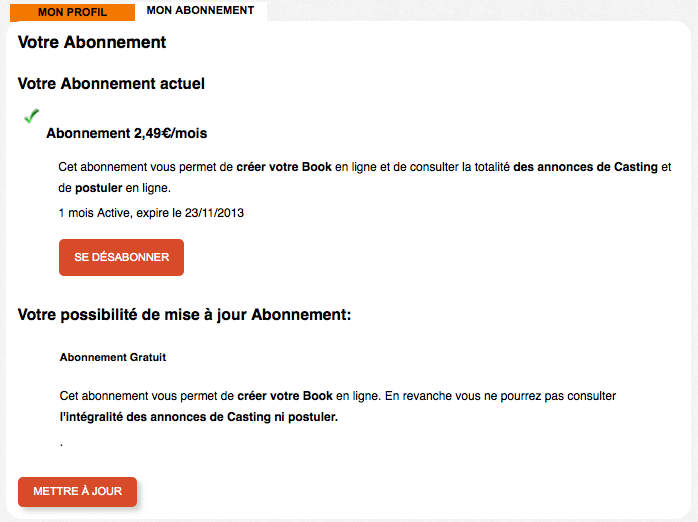 MON PROFIL
MON ABONNEMENT

Votre Abonnement

Votre Abonnement actuel

Abonnement 2,49€/mois

Cet abonnement vous permet de créer votre Book en ligne et de consulter la totalité des annonces de Casting et de postuler en ligne.

1 mois Active, expire le 23/11/2013

SE DÉSABONNER

Votre possibilité de mise à jour Abonnement:

Abonnement Gratuit

Cet abonnement vous permet de créer votre Book en ligne. En revanche vous ne pourrez pas consulter l'intégralité des annonces de Casting ni postuler.

.

METTRE À JOUR